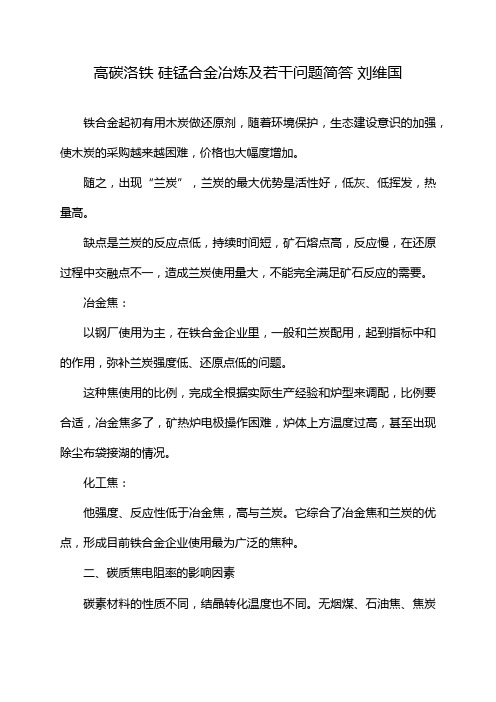 高碳洛铁 硅锰合金冶炼及若干问题简答 刘维国

铁合金起初有用木炭做还原剂，随着环境保护，生态建设意识的加强，使木炭的采购越来越困难，价格也大幅度增加。

随之，出现“兰炭”，兰炭的最大优势是活性好，低灰、低挥发，热量高。

缺点是兰炭的反应点低，持续时间短，矿石熔点高，反应慢，在还原过程中交融点不一，造成兰炭使用量大，不能完全满足矿石反应的需要。

冶金焦：

以钢厂使用为主，在铁合金企业里，一般和兰炭配用，起到指标中和的作用，弥补兰炭强度低、还原点低的问题。

这种焦使用的比例，完成全根据实际生产经验和炉型来调配，比例要合适，冶金焦多了，矿热炉电极操作困难，炉体上方温度过高，甚至出现除尘布袋接湖的情况。

化工焦：

他强度、反应性低于冶金焦，高与兰炭。它综合了冶金焦和兰炭的优点，形成目前铁合金企业使用最为广泛的焦种。

二、碳质焦电阻率的影响因素

碳素材料的性质不同，结晶转化温度也不同。无烟煤、石油焦、焦炭